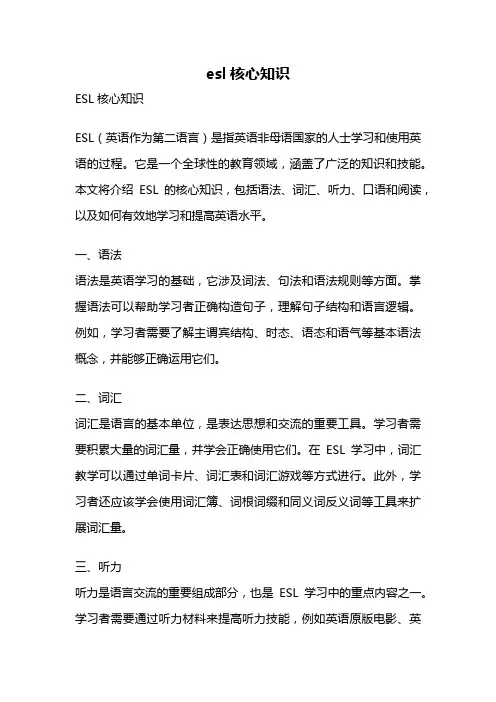 esl 核心知识

ESL 核心知识

ESL（英语作为第二语言）是指英语非母语国家的人士学习和使用英语的过程。它是一个全球性的教育领域，涵盖了广泛的知识和技能。本文将介绍 ESL 的核心知识，包括语法、词汇、听力、口语和阅读，以及如何有效地学习和提高英语水平。

一、语法

语法是英语学习的基础，它涉及词法、句法和语法规则等方面。掌握语法可以帮助学习者正确构造句子，理解句子结构和语言逻辑。例如，学习者需要了解主谓宾结构、时态、语态和语气等基本语法概念，并能够正确运用它们。

二、词汇

词汇是语言的基本单位，是表达思想和交流的重要工具。学习者需要积累大量的词汇量，并学会正确使用它们。在 ESL 学习中，词汇教学可以通过单词卡片、词汇表和词汇游戏等方式进行。此外，学习者还应该学会使用词汇簿、词根词缀和同义词反义词等工具来扩展词汇量。

三、听力

听力是语言交流的重要组成部分，也是 ESL 学习中的重点内容之一。学习者需要通过听力材料来提高听力技能，例如英语原版电影、英